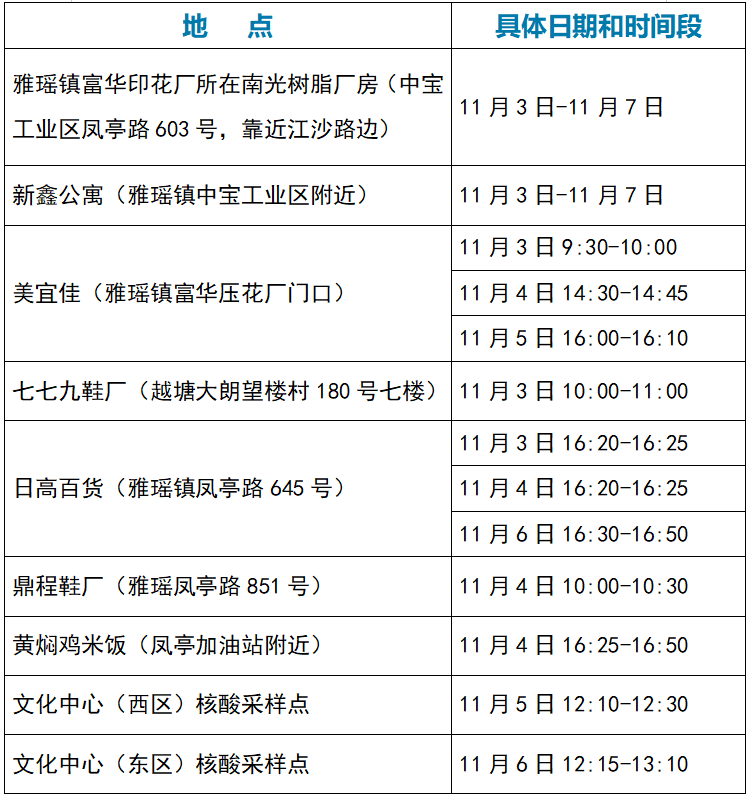 | 地　点 | 具体日期和时间段 |
|---|---|
| 雅瑶镇富华印花厂所在南光树脂厂房（中宝工业区凤亭路 603 号，靠近江沙路边） | 11 月 3 日-11 月 7 日 |
| 新鑫公寓（雅瑶镇中宝工业区附近） | 11 月 3 日-11 月 7 日 |
| 美宜佳（雅瑶镇富华压花厂门口） | 11 月 3 日 9:30-10:00 |
| | 11 月 4 日 14:30-14:45 |
| | 11 月 5 日 16:00-16:10 |
| 七七九鞋厂（越塘大朗望楼村 180 号七楼） | 11 月 3 日 10:00-11:00 |
| 日高百货（雅瑶镇凤亭路 645 号） | 11 月 3 日 16:20-16:25 |
| | 11 月 4 日 16:20-16:25 |
| | 11 月 6 日 16:30-16:50 |
| 鼎程鞋厂（雅瑶凤亭路 851 号） | 11 月 4 日 10:00-10:30 |
| 黄焖鸡米饭（凤亭加油站附近） | 11 月 4 日 16:25-16:50 |
| 文化中心（西区）核酸采样点 | 11 月 5 日 12:10-12:30 |
| 文化中心（东区）核酸采样点 | 11 月 6 日 12:15-13:10 |